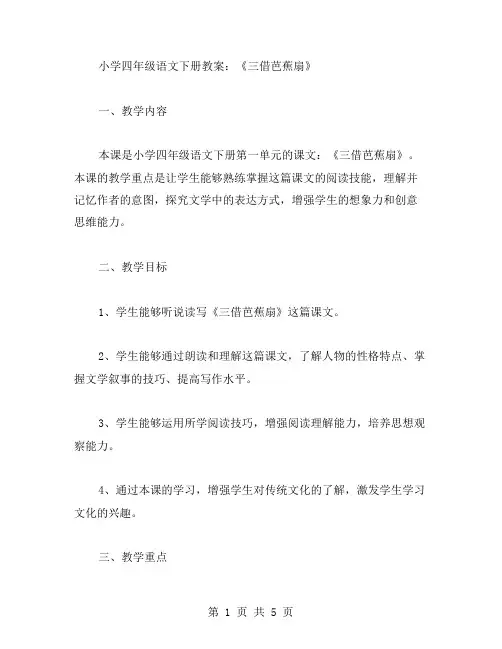 小学四年级语文下册教案：《三借芭蕉扇》

一、教学内容

本课是小学四年级语文下册第一单元的课文：《三借芭蕉扇》。本课的教学重点是让学生能够熟练掌握这篇课文的阅读技能，理解并记忆作者的意图，探究文学中的表达方式，增强学生的想象力和创意思维能力。

二、教学目标

1、学生能够听说读写《三借芭蕉扇》这篇课文。

2、学生能够通过朗读和理解这篇课文，了解人物的性格特点、掌握文学叙事的技巧、提高写作水平。

3、学生能够运用所学阅读技巧，增强阅读理解能力，培养思想观察能力。

4、通过本课的学习，增强学生对传统文化的了解，激发学生学习文化的兴趣。

三、教学重点

第 1 页 共 5 页